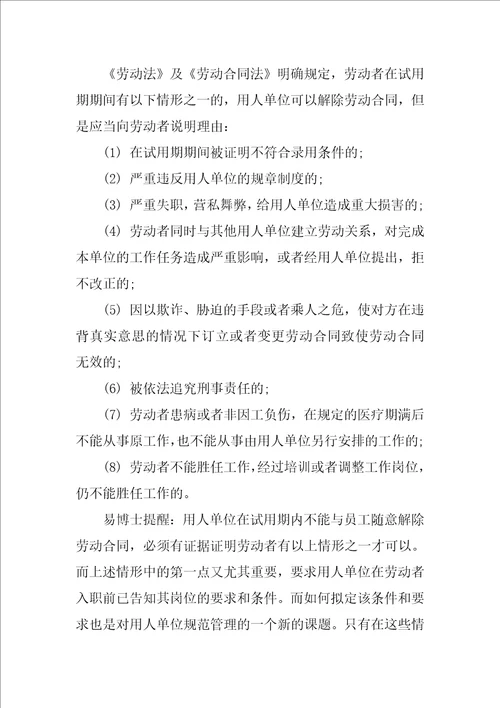 《劳动法》及《劳动合同法》明确规定，劳动者在试用期期间有以下情形之一的，用人单位可以解除劳动合同，但是应当向劳动者说明理由：

(1) 在试用期期间被证明不符合录用条件的；

(2) 严重违反用人单位的规章制度的；

(3) 严重失职，营私舞弊，给用人单位造成重大损害的；

(4) 劳动者同时与其他用人单位建立劳动关系，对完成本单位的工作任务造成严重影响，或者经用人单位提出，拒不改正的；

(5) 因以欺诈、胁迫的手段或者乘人之危，使对方在违背真实意思的情况下订立或者变更劳动合同致使劳动合同无效的；

(6) 被依法追究刑事责任的；

(7) 劳动者患病或者非因工负伤，在规定的医疗期满后不能从事原工作，也不能从事由用人单位另行安排的工作的；

(8) 劳动者不能胜任工作，经过培训或者调整工作岗位，仍不能胜任工作的。

易博士提醒：用人单位在试用期内不能与员工随意解除劳动合同，必须有证据证明劳动者有以上情形之一才可以。而上述情形中的第一点又尤其重要，要求用人单位在劳动者入职前已告知其岗位的要求和条件。而如何拟定该条件和要求也是对用人单位规范管理的一个新的课题。只有在这些情